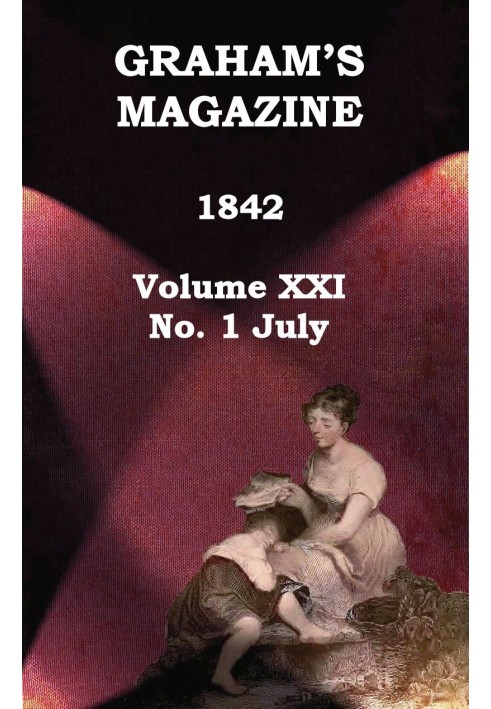 GRAHAM'S MAGAZINE

1842

Volume XXI
No. 1 July